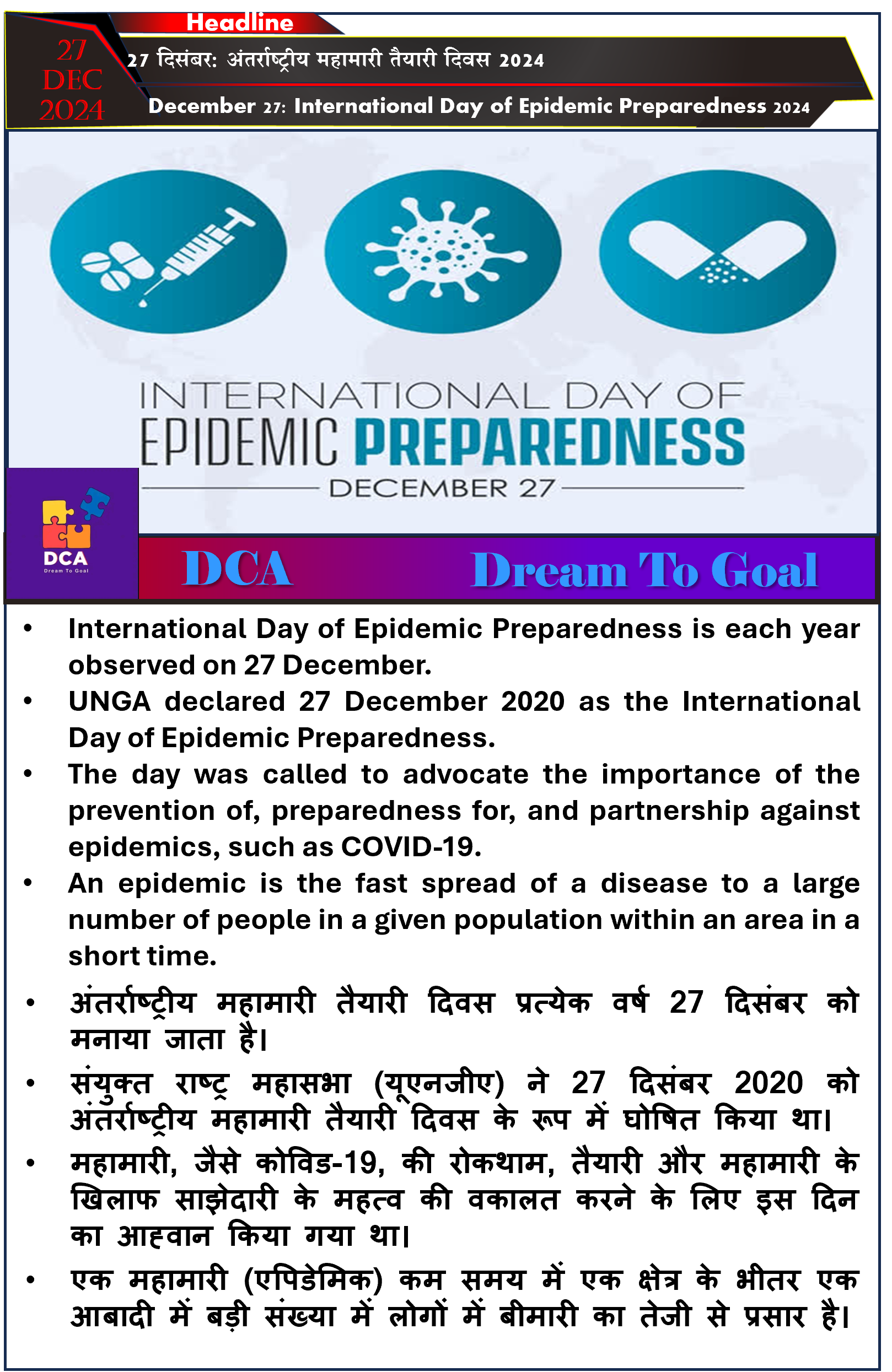 Headline

27 DEC 2024

27 दिसंबर: अंतर्राष्ट्रीय महामारी तैयारी दिवस 2024

December 27: International Day of Epidemic Preparedness 2024

INTERNATIONAL DAY OF EPIDEMIC PREPAREDNESS

DECEMBER 27

DCA
Dream To Goal

DCA Dream To Goal

• International Day of Epidemic Preparedness is each year observed on 27 December.
• UNGA declared 27 December 2020 as the International Day of Epidemic Preparedness.
• The day was called to advocate the importance of the prevention of, preparedness for, and partnership against epidemics, such as COVID-19.
• An epidemic is the fast spread of a disease to a large number of people in a given population within an area in a short time.

• अंतर्राष्ट्रीय महामारी तैयारी दिवस प्रत्येक वर्ष 27 दिसंबर को मनाया जाता है।
• संयुक्त राष्ट्र महासभा (यूएनजीए) ने 27 दिसंबर 2020 को अंतर्राष्ट्रीय महामारी तैयारी दिवस के रूप में घोषित किया था।
• महामारी, जैसे कोविड-19, की रोकथाम, तैयारी और महामारी के खिलाफ साझेदारी के महत्व की वकालत करने के लिए इस दिन का आह्वान किया गया था।
• एक महामारी (एपिडेमिक) कम समय में एक क्षेत्र के भीतर एक आबादी में बड़ी संख्या में लोगों में बीमारी का तेजी से प्रसार है।